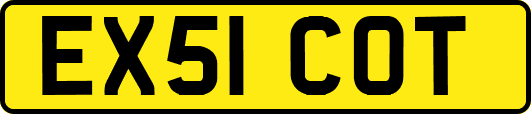 EX51 COT